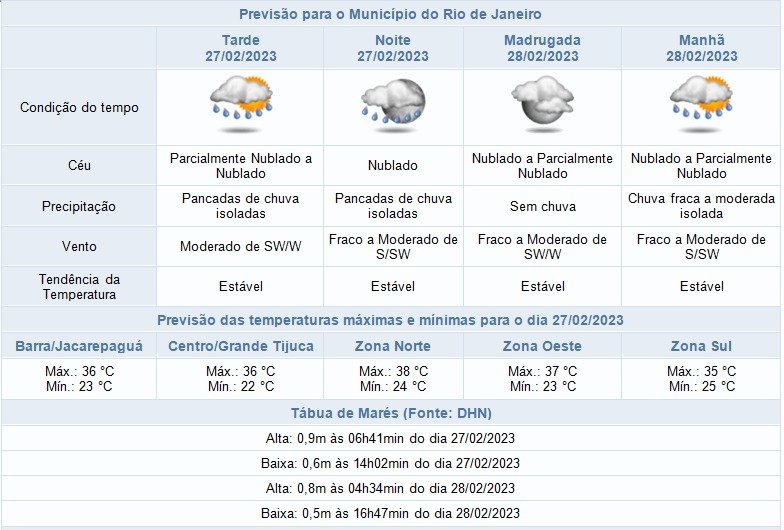 Previsão para o Município do Rio de Janeiro

| | Tarde 27/02/2023 | Noite 27/02/2023 | Madrugada 28/02/2023 | Manhã 28/02/2023 |
|---|---|---|---|---|
| Condição do tempo | | | | |
| Céu | Parcialmente Nublado a Nublado | Nublado | Nublado a Parcialmente Nublado | Nublado a Parcialmente Nublado |
| Precipitação | Pancadas de chuva isoladas | Pancadas de chuva isoladas | Sem chuva | Chuva fraca a moderada isolada |
| Vento | Moderado de SW/W | Fraco a Moderado de S/SW | Fraco a Moderado de SW/W | Fraco a Moderado de S/SW |
| Tendência da Temperatura | Estável | Estável | Estável | Estável |

Previsão das temperaturas máximas e mínimas para o dia 27/02/2023

| Barra/Jacarepaguá | Centro/Grande Tijuca | Zona Norte | Zona Oeste | Zona Sul |
|---|---|---|---|---|
| Máx.: 36 °C Mín.: 23 °C | Máx.: 36 °C Mín.: 22 °C | Máx.: 38 °C Mín.: 24 °C | Máx.: 37 °C Mín.: 23 °C | Máx.: 35 °C Mín.: 25 °C |

Tábua de Marés (Fonte: DHN)

Alta: 0,9m às 06h41min do dia 27/02/2023

Baixa: 0,6m às 14h02min do dia 27/02/2023

Alta: 0,8m às 04h34min do dia 28/02/2023

Baixa: 0,5m às 16h47min do dia 28/02/2023